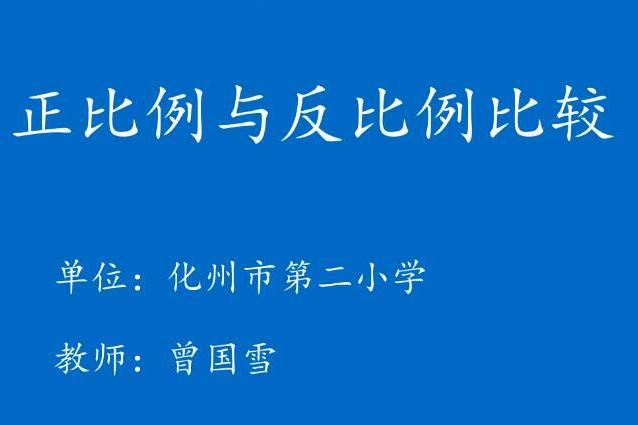 正比例与反比例比较

单位：化州市第二小学

教师：曾国雪